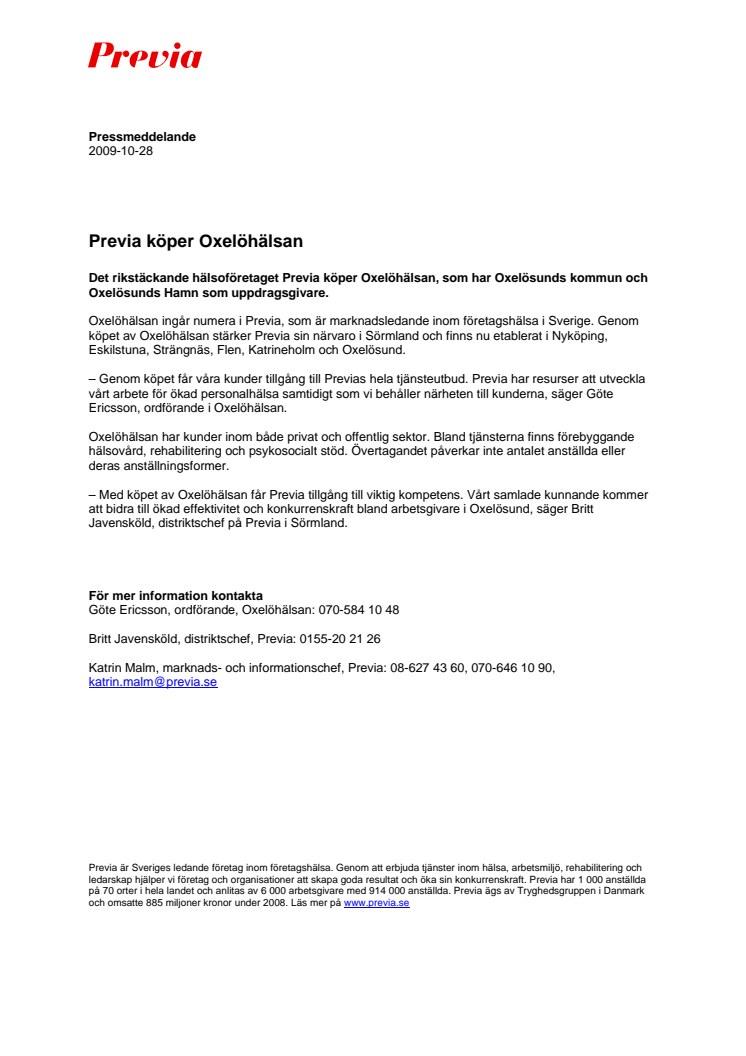 Previa

Pressmeddelande
2009-10-28

Previa köper Oxelöhälsan

Det rikstäckande hälsoföretaget Previa köper Oxelöhälsan, som har Oxelösunds kommun och Oxelösunds Hamn som uppdragsgivare.

Oxelöhälsan ingår numera i Previa, som är marknadsledande inom företagshälsa i Sverige. Genom köpet av Oxelöhälsan stärker Previa sin närvaro i Sörmland och finns nu etablerat i Nyköping, Eskilstuna, Strängnäs, Flen, Katrineholm och Oxelösund.

– Genom köpet får våra kunder tillgång till Previas hela tjänsteutbud. Previa har resurser att utveckla vårt arbete för ökad personalhälsa samtidigt som vi behåller närheten till kunderna, säger Göte Ericsson, ordförande i Oxelöhälsan.

Oxelöhälsan har kunder inom både privat och offentlig sektor. Bland tjänsterna finns förebyggande hälsovård, rehabilitering och psykosocialt stöd. Övertagandet påverkar inte antalet anställda eller deras anställningsformer.

– Med köpet av Oxelöhälsan får Previa tillgång till viktig kompetens. Vårt samlade kunnande kommer att bidra till ökad effektivitet och konkurrenskraft bland arbetsgivare i Oxelösund, säger Britt Javensköld, distriktschef på Previa i Sörmland.

För mer information kontakta
Göte Ericsson, ordförande, Oxelöhälsan: 070-584 10 48

Britt Javensköld, distriktschef, Previa: 0155-20 21 26

Katrin Malm, marknads- och informationschef, Previa: 08-627 43 60, 070-646 10 90, katrin.malm@previa.se

Previa är Sveriges ledande företag inom företagshälsa. Genom att erbjuda tjänster inom hälsa, arbetsmiljö, rehabilitering och ledarskap hjälper vi företag och organisationer att skapa goda resultat och öka sin konkurrenskraft. Previa har 1 000 anställda på 70 orter i hela landet och anlitas av 6 000 arbetsgivare med 914 000 anställda. Previa ägs av Tryghedsgruppen i Danmark och omsatte 885 miljoner kronor under 2008. Läs mer på www.previa.se